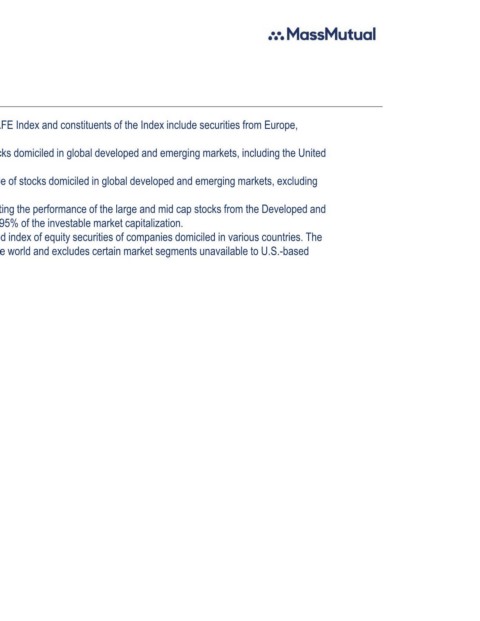 MassMutual

FE Index and constituents of the Index include securities from Europe,

ks domiciled in global developed and emerging markets, including the United

e of stocks domiciled in global developed and emerging markets, excluding

ting the performance of the large and mid cap stocks from the Developed and 95% of the investable market capitalization.
d index of equity securities of companies domiciled in various countries. The e world and excludes certain market segments unavailable to U.S.-based